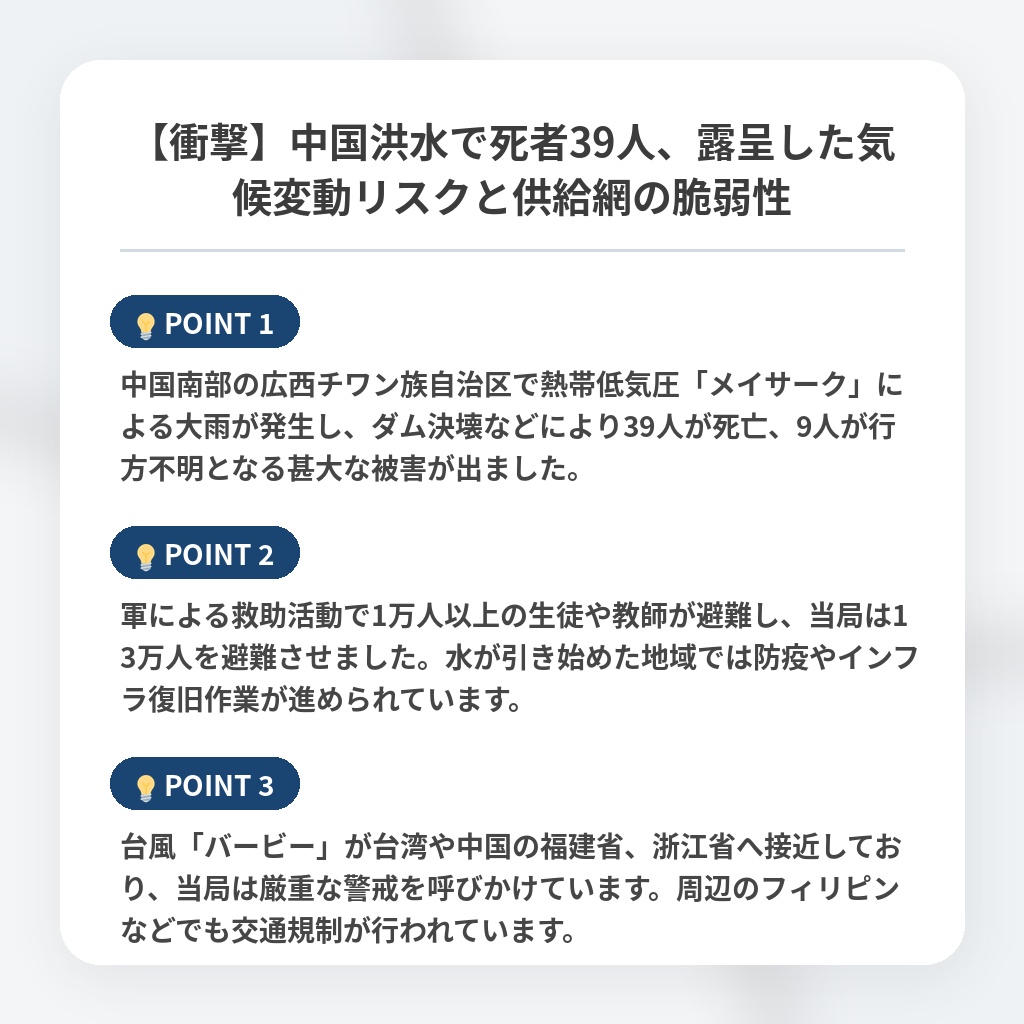 【衝撃】中国洪水で死者39人、露呈した気候変動リスクと供給網の脆弱性

POINT 1

中国南部の広西チワン族自治区で熱帯低気圧「メイサーク」による大雨が発生し、ダム決壊などにより39人が死亡、9人が行方不明となる甚大な被害が出ました。

POINT 2

軍による救助活動で1万人以上の生徒や教師が避難し、当局は13万人を避難させました。水が引き始めた地域では防疫やインフラ復旧作業が進められています。

POINT 3

台風「バービー」が台湾や中国の福建省、浙江省へ接近しており、当局は厳重な警戒を呼びかけています。周辺のフィリピンなどでも交通規制が行われています。